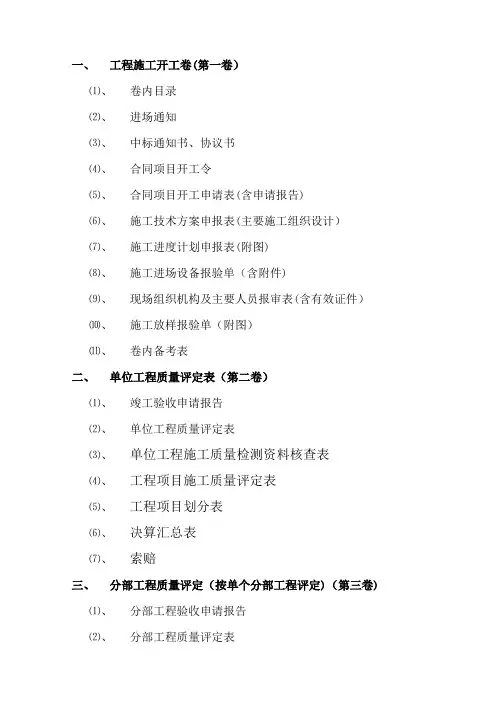 一、　工程施工开工卷(第一卷)

⑴、　卷内目录

⑵、　进场通知

⑶、　中标通知书、协议书

⑷、　合同项目开工令

⑸、　合同项目开工申请表(含申请报告)

⑹、　施工技术方案申报表(主要施工组织设计)

⑺、　施工进度计划申报表(附图)

⑻、　施工进场设备报验单（含附件)

⑼、　现场组织机构及主要人员报审表(含有效证件)

⑽、　施工放样报验单（附图)

⑾、　卷内备考表

二、　单位工程质量评定表（第二卷)

⑴、　竣工验收申请报告

⑵、　单位工程质量评定表

⑶、　单位工程施工质量检测资料核查表

⑷、　工程项目施工质量评定表

⑸、　工程项目划分表

⑹、　决算汇总表

⑺、　索赔

三、　分部工程质量评定（按单个分部工程评定)（第三卷)

⑴、　分部工程验收申请报告

⑵、　分部工程质量评定表